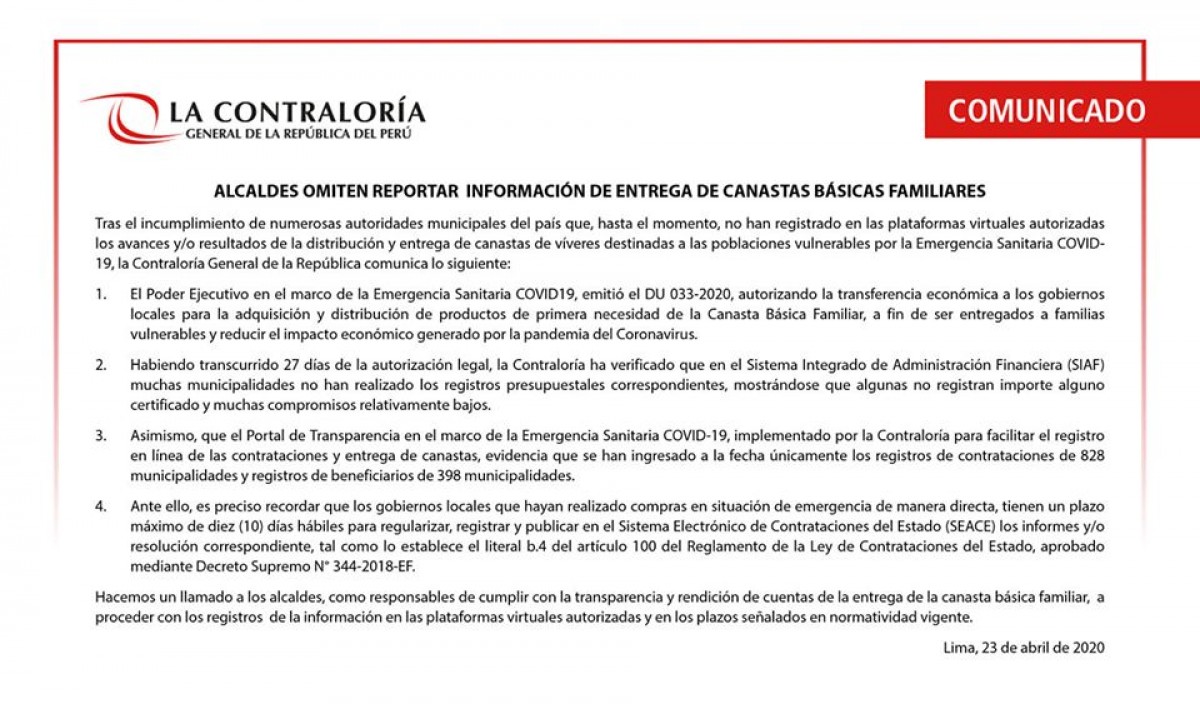 LA CONTRALORÍA
GENERAL DE LA REPÚBLICA DEL PERÚ

COMUNICADO

ALCALDES OMITEN REPORTAR INFORMACIÓN DE ENTREGA DE CANASTAS BÁSICAS FAMILIARES

Tras el incumplimiento de numerosas autoridades municipales del país que, hasta el momento, no han registrado en las plataformas virtuales autorizadas los avances y/o resultados de la distribución y entrega de canastas de víveres destinadas a las poblaciones vulnerables por la Emergencia Sanitaria COVID-19, la Contraloría General de la República comunica lo siguiente:

1. El Poder Ejecutivo en el marco de la Emergencia Sanitaria COVID19, emitió el DU 033-2020, autorizando la transferencia económica a los gobiernos locales para la adquisición y distribución de productos de primera necesidad de la Canasta Básica Familiar, a fin de ser entregados a familias vulnerables y reducir el impacto económico generado por la pandemia del Coronavirus.

2. Habiendo transcurrido 27 días de la autorización legal, la Contraloría ha verificado que en el Sistema Integrado de Administración Financiera (SIAF) muchas municipalidades no han realizado los registros presupuestales correspondientes, mostrándose que algunas no registran importe alguno certificado y muchas compromisos relativamente bajos.

3. Asimismo, que el Portal de Transparencia en el marco de la Emergencia Sanitaria COVID-19, implementado por la Contraloría para facilitar el registro en línea de las contrataciones y entrega de canastas, evidencia que se han ingresado a la fecha únicamente los registros de contrataciones de 828 municipalidades y registros de beneficiarios de 398 municipalidades.

4. Ante ello, es preciso recordar que los gobiernos locales que hayan realizado compras en situación de emergencia de manera directa, tienen un plazo máximo de diez (10) días hábiles para regularizar, registrar y publicar en el Sistema Electrónico de Contrataciones del Estado (SEACE) los informes y/o resolución correspondiente, tal como lo establece el literal b.4 del artículo 100 del Reglamento de la Ley de Contrataciones del Estado, aprobado mediante Decreto Supremo N° 344-2018-EF.

Hacemos un llamado a los alcaldes, como responsables de cumplir con la transparencia y rendición de cuentas de la entrega de la canasta básica familiar, a proceder con los registros de la información en las plataformas virtuales autorizadas y en los plazos señalados en normatividad vigente.

Lima, 23 de abril de 2020